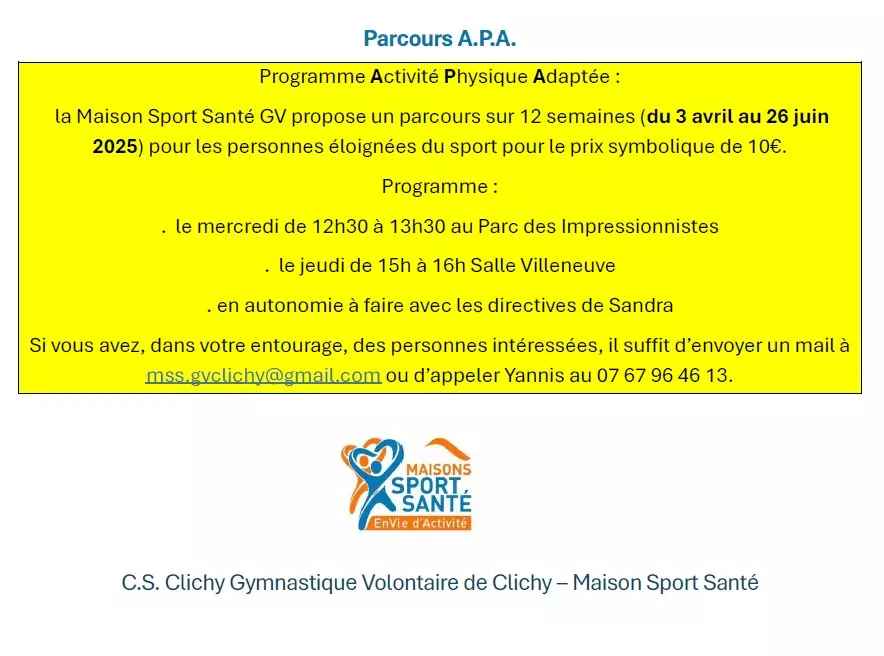 Parcours A.P.A.

Programme Activité Physique Adaptée :

la Maison Sport Santé GV propose un parcours sur 12 semaines (du 3 avril au 26 juin 2025) pour les personnes éloignées du sport pour le prix symbolique de 10€.

Programme :

. le mercredi de 12h30 à 13h30 au Parc des Impressionnistes

. le jeudi de 15h à 16h Salle Villeneuve

. en autonomie à faire avec les directives de Sandra

Si vous avez, dans votre entourage, des personnes intéressées, il suffit d'envoyer un mail à mss.gvclichy@gmail.com ou d'appeler Yannis au 07 67 96 46 13.

MAISONS SPORT SANTÉ
EnVie d'Activité

C.S. Clichy Gymnastique Volontaire de Clichy – Maison Sport Santé